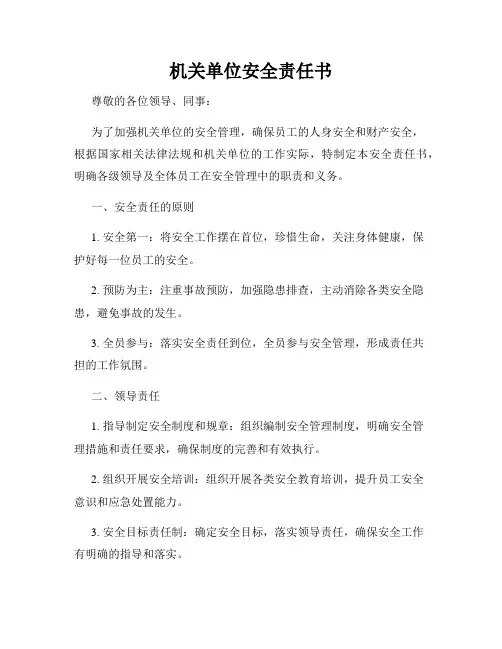 机关单位安全责任书

尊敬的各位领导、同事：

为了加强机关单位的安全管理，确保员工的人身安全和财产安全，根据国家相关法律法规和机关单位的工作实际，特制定本安全责任书，明确各级领导及全体员工在安全管理中的职责和义务。

一、安全责任的原则

1. 安全第一：将安全工作摆在首位，珍惜生命，关注身体健康，保护好每一位员工的安全。

2. 预防为主：注重事故预防，加强隐患排查，主动消除各类安全隐患，避免事故的发生。

3. 全员参与：落实安全责任到位，全员参与安全管理，形成责任共担的工作氛围。

二、领导责任

1. 指导制定安全制度和规章：组织编制安全管理制度，明确安全管理措施和责任要求，确保制度的完善和有效执行。

2. 组织开展安全培训：组织开展各类安全教育培训，提升员工安全意识和应急处置能力。

3. 安全目标责任制：确定安全目标，落实领导责任，确保安全工作有明确的指导和落实。